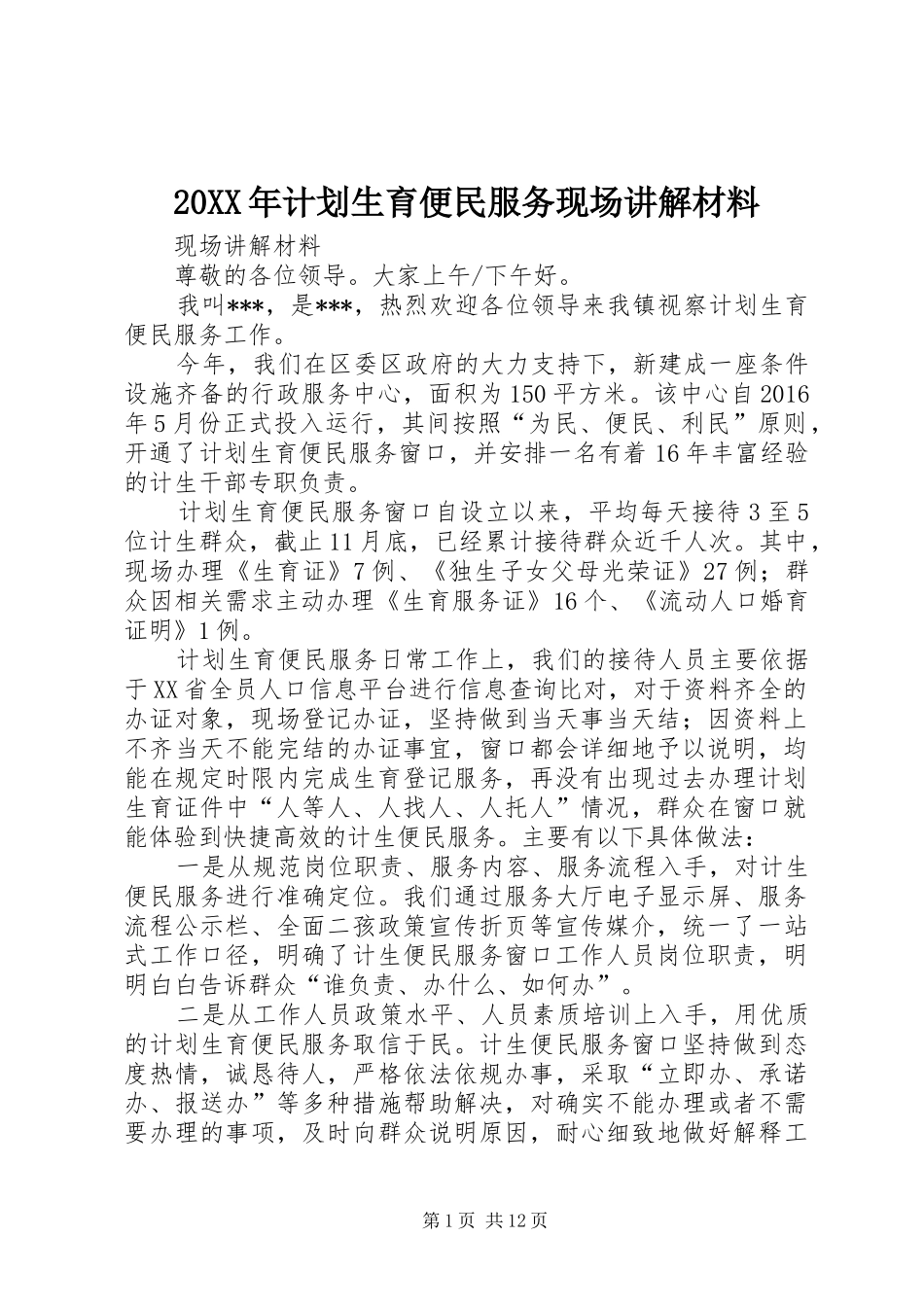 20XX年计划生育便民服务现场讲解材料

现场讲解材料

尊敬的各位领导。大家上午/下午好。

我叫***，是***，热烈欢迎各位领导来我镇视察计划生育便民服务工作。

今年，我们在区委区政府的大力支持下，新建成一座条件设施齐备的行政服务中心，面积为150平方米。该中心自2016年5月份正式投入运行，其间按照“为民、便民、利民”原则，开通了计划生育便民服务窗口，并安排一名有着16年丰富经验的计生干部专职负责。

计划生育便民服务窗口自设立以来，平均每天接待3至5位计生群众，截止11月底，已经累计接待群众近千人次。其中，现场办理《生育证》7例、《独生子女父母光荣证》27例；群众因相关需求主动办理《生育服务证》16个、《流动人口婚育证明》1例。

计划生育便民服务日常工作上，我们的接待人员主要依据于XX省全员人口信息平台进行信息查询比对，对于资料齐全的办证对象，现场登记办证，坚持做到当天事当天结；因资料上不齐当天不能完结的办证事宜，窗口都会详细地予以说明，均能在规定时限内完成生育登记服务，再没有出现过去办理计划生育证件中“人等人、人找人、人托人”情况，群众在窗口就能体验到快捷高效的计生便民服务。主要有以下具体做法：

一是从规范岗位职责、服务内容、服务流程入手，对计生便民服务进行准确定位。我们通过服务大厅电子显示屏、服务流程公示栏、全面二孩政策宣传折页等宣传媒介，统一了一站式工作口径，明确了计生便民服务窗口工作人员岗位职责，明明白白告诉群众“谁负责、办什么、如何办”。

二是从工作人员政策水平、人员素质培训上入手，用优质的计划生育便民服务取信于民。计生便民服务窗口坚持做到态度热情，诚恳待人，严格依法依规办事，采取“立即办、承诺办、报送办”等多种措施帮助解决，对确实不能办理或者不需要办理的事项，及时向群众说明原因，耐心细致地做好解释工

第1页 共12页